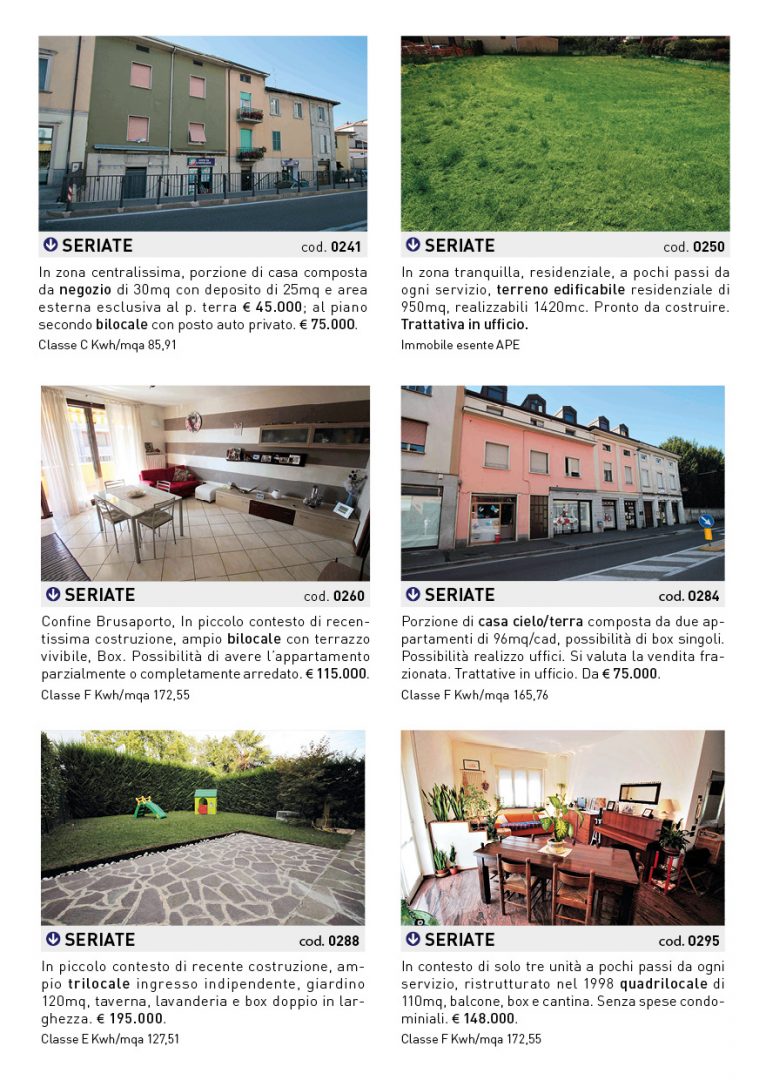 SERIATE cod. 0241

In zona centralissima, porzione di casa composta da negozio di 30mq con deposito di 25mq e area esterna esclusiva al p. terra € 45.000; al piano secondo bilocale con posto auto privato. € 75.000.

Classe C Kwh/mqa 85,91

SERIATE cod. 0250

In zona tranquilla, residenziale, a pochi passi da ogni servizio, terreno edificabile residenziale di 950mq, realizzabili 1420mc. Pronto da costruire. Trattativa in ufficio.

Immobile esente APE

SERIATE cod. 0260

Confine Brusaporto, In piccolo contesto di recentissima costruzione, ampio bilocale con terrazzo vivibile, Box. Possibilità di avere l'appartamento parzialmente o completamente arredato. € 115.000.

Classe F Kwh/mqa 172,55

SERIATE cod. 0284

Porzione di casa cielo/terra composta da due appartamenti di 96mq/cad, possibilità di box singoli. Possibilità realizzo uffici. Si valuta la vendita frazionata. Trattative in ufficio. Da € 75.000.

Classe F Kwh/mqa 165,76

SERIATE cod. 0288

In piccolo contesto di recente costruzione, ampio trilocale ingresso indipendente, giardino 120mq, taverna, lavanderia e box doppio in larghezza. € 195.000.

Classe E Kwh/mqa 127,51

SERIATE cod. 0295

In contesto di solo tre unità a pochi passi da ogni servizio, ristrutturato nel 1998 quadrilocale di 110mq, balcone, box e cantina. Senza spese condominiali. € 148.000.

Classe F Kwh/mqa 172,55